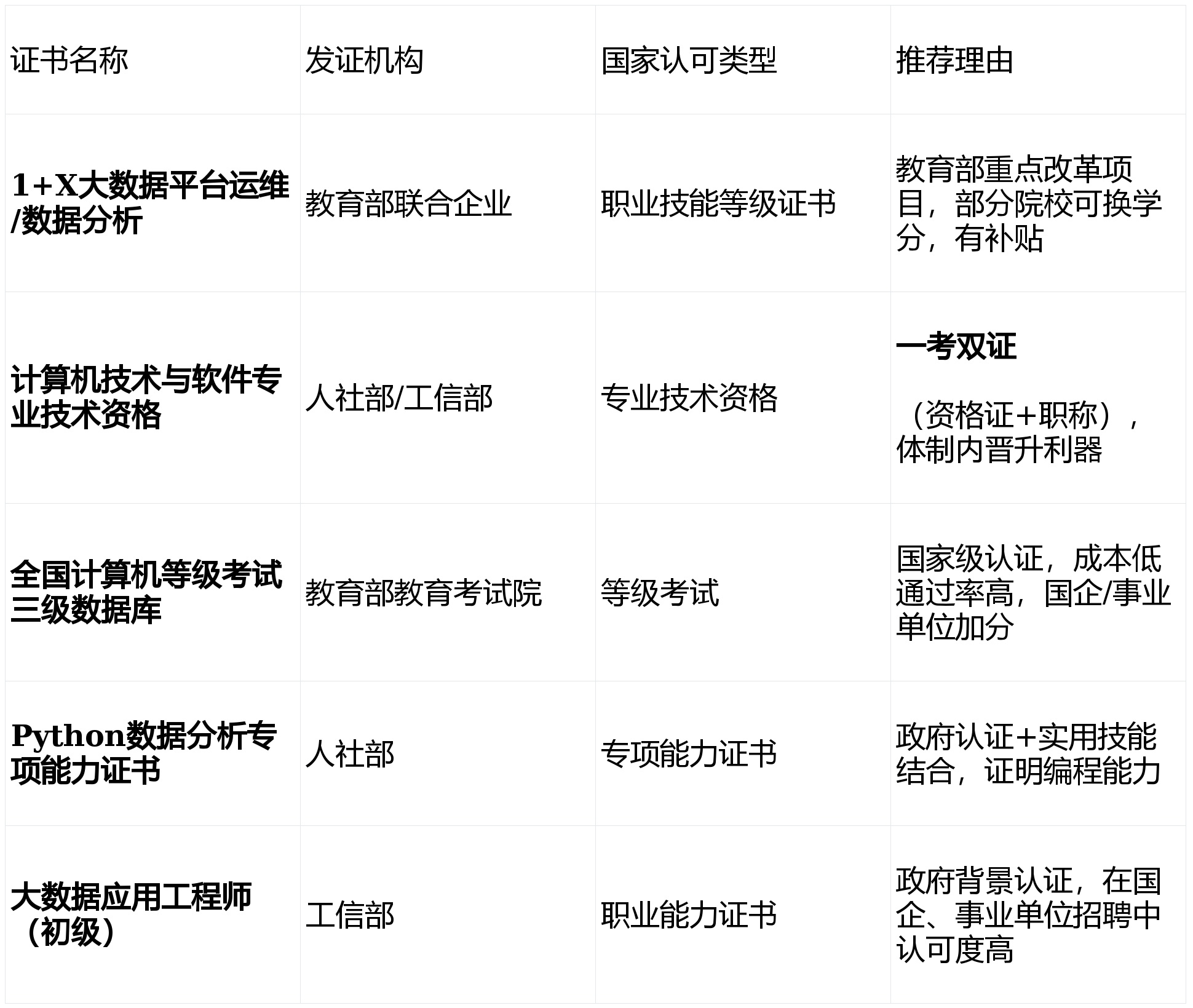 | 证书名称 | 发证机构 | 国家认可类型 | 推荐理由 |
|---|---|---|---|
| 1+X大数据平台运维/数据分析 | 教育部联合企业 | 职业技能等级证书 | 教育部重点改革项目，部分院校可换学分，有补贴 |
| 计算机技术与软件专业技术资格 | 人社部/工信部 | 专业技术资格 | 一考双证 （资格证+职称），体制内晋升利器 |
| 全国计算机等级考试三级数据库 | 教育部教育考试院 | 等级考试 | 国家级认证，成本低通过率高，国企/事业单位加分 |
| Python数据分析专项能力证书 | 人社部 | 专项能力证书 | 政府认证+实用技能结合，证明编程能力 |
| 大数据应用工程师（初级） | 工信部 | 职业能力证书 | 政府背景认证，在国企、事业单位招聘中认可度高 |